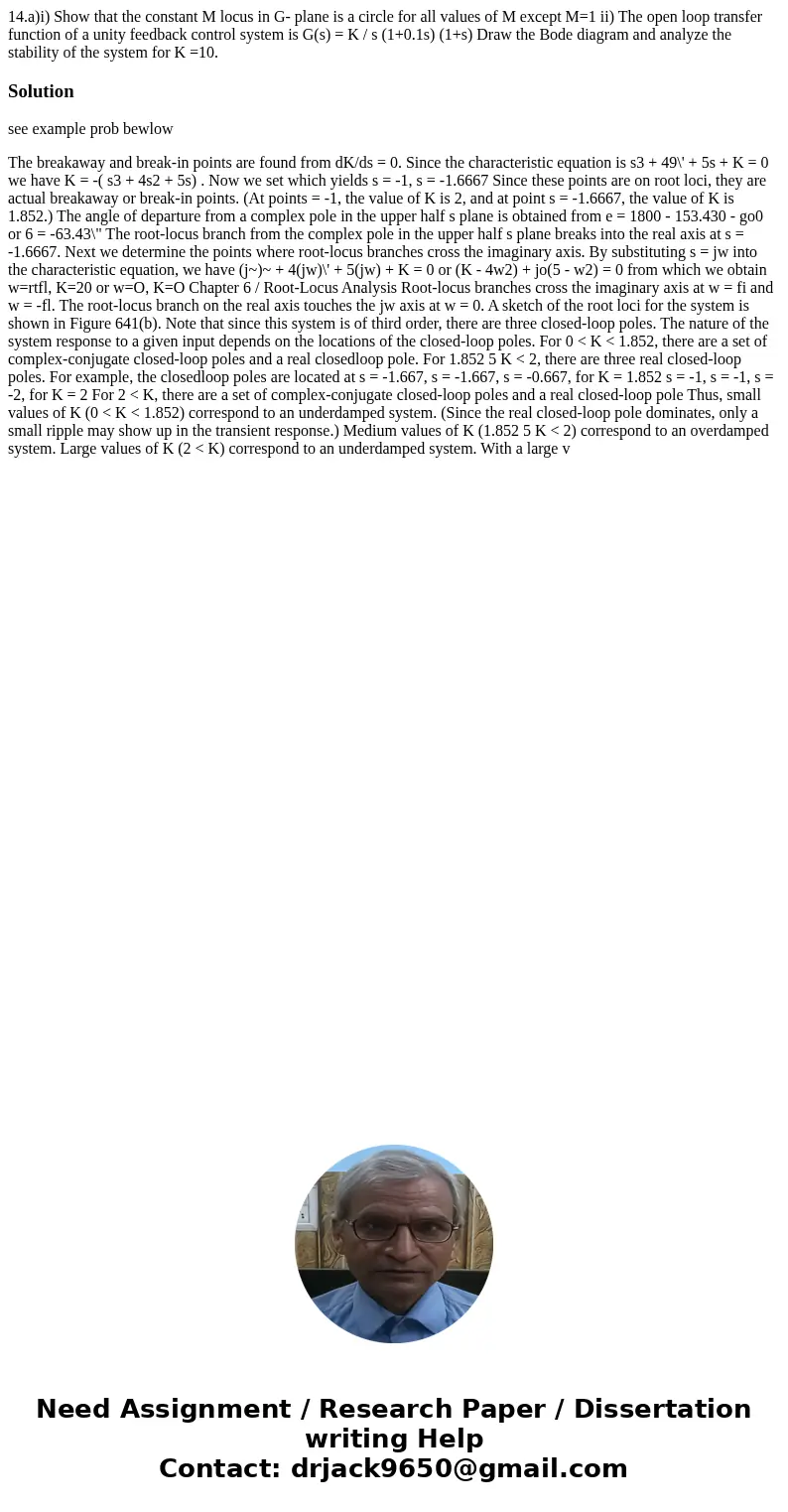 14.a)i) Show that the constant M locus in G- plane is a circle for all values of M except M=1 ii) The open loop transfer function of a unity feedback control system is G(s) = K / s (1+0.1s) (1+s) Draw the Bode diagram and analyze the stability of the system for K =10.

Solution

see example prob bewlow

The breakaway and break-in points are found from dK/ds = 0. Since the characteristic equation is s3 + 49\' + 5s + K = 0 we have K = -( s3 + 4s2 + 5s) . Now we set which yields s = -1, s = -1.6667 Since these points are on root loci, they are actual breakaway or break-in points. (At points = -1, the value of K is 2, and at point s = -1.6667, the value of K is 1.852.) The angle of departure from a complex pole in the upper half s plane is obtained from e = 1800 - 153.430 - go0 or 6 = -63.43\" The root-locus branch from the complex pole in the upper half s plane breaks into the real axis at s = -1.6667. Next we determine the points where root-locus branches cross the imaginary axis. By substituting s = jw into the characteristic equation, we have (j~)~ + 4(jw)\' + 5(jw) + K = 0 or (K - 4w2) + jo(5 - w2) = 0 from which we obtain w=rtfl, K=20 or w=O, K=O Chapter 6 / Root-Locus Analysis Root-locus branches cross the imaginary axis at w = fi and w = -fl. The root-locus branch on the real axis touches the jw axis at w = 0. A sketch of the root loci for the system is shown in Figure 641(b). Note that since this system is of third order, there are three closed-loop poles. The nature of the system response to a given input depends on the locations of the closed-loop poles. For 0 < K < 1.852, there are a set of complex-conjugate closed-loop poles and a real closedloop pole. For 1.852 5 K < 2, there are three real closed-loop poles. For example, the closedloop poles are located at s = -1.667, s = -1.667, s = -0.667, for K = 1.852 s = -1, s = -1, s = -2, for K = 2 For 2 < K, there are a set of complex-conjugate closed-loop poles and a real closed-loop pole Thus, small values of K (0 < K < 1.852) correspond to an underdamped system. (Since the real closed-loop pole dominates, only a small ripple may show up in the transient response.) Medium values of K (1.852 5 K < 2) correspond to an overdamped system. Large values of K (2 < K) correspond to an underdamped system. With a large v

Need Assignment / Research Paper / Dissertation writing Help
Contact: drjack9650@gmail.com